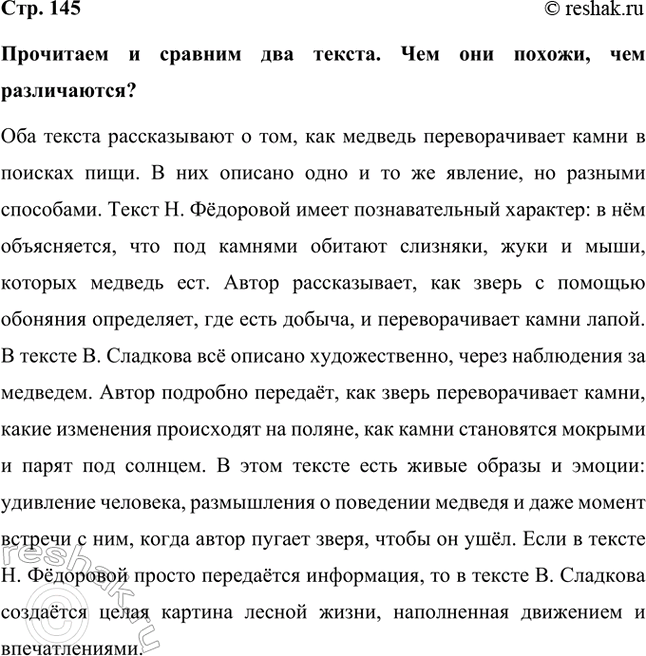 Стр. 145

© reshak.ru

Прочитаем и сравним два текста. Чем они похожи, чем различаются?

Оба текста рассказывают о том, как медведь переворачивает камни в поисках пищи. В них описано одно и то же явление, но разными способами. Текст Н. Фёдоровой имеет познавательный характер: в нём объясняется, что под камнями обитают слизняки, жуки и мыши, которых медведь ест. Автор рассказывает, как зверь с помощью обоняния определяет, где есть добыча, и переворачивает камни лапой. В тексте В. Сладкова всё описано художественно, через наблюдения за медведем. Автор подробно передаёт, как зверь переворачивает камни, какие изменения происходят на поляне, как камни становятся мокрыми и парят под солнцем. В этом тексте есть живые образы и эмоции: удивление человека, размышления о поведении медведя и даже момент встречи с ним, когда автор пугает зверя, чтобы он ушёл. Если в тексте Н. Фёдоровой просто передаётся информация, то в тексте В. Сладкова создаётся целая картина лесной жизни, наполненная движением и впечатлениями.

reshak.ru